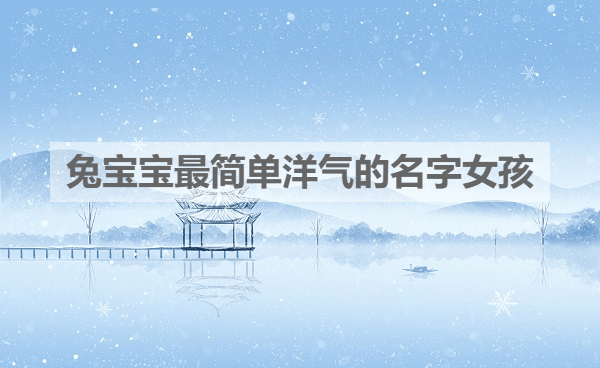 兔宝宝最简单洋气的名字女孩